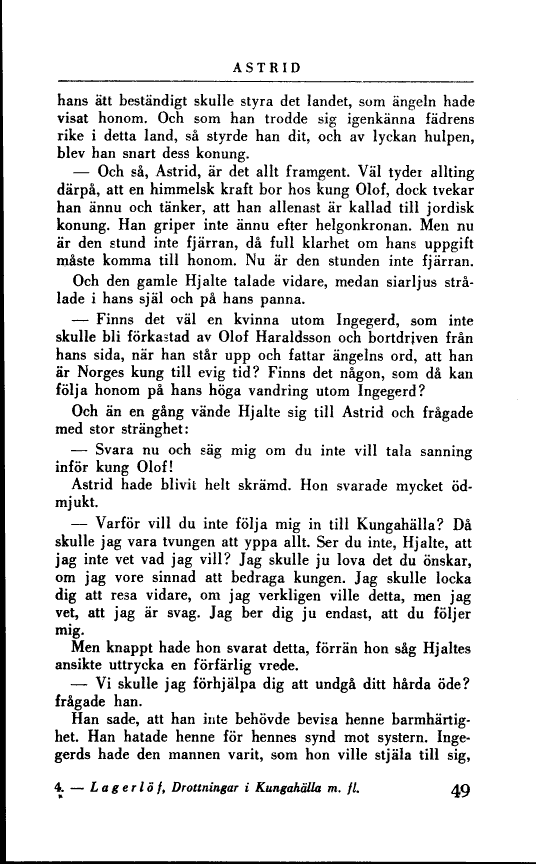 ASTRID

hans ätt beständigt skulle styra det landet, som ängeln hade visat honom. Och som han trodde sig igenkänna fädrens rike i detta land, så styrde han dit, och av lyckan hulpen, blev han snart dess konung.

— Och så, Astrid, är det allt framgent. Väl tyder allting därpå, att en himmelsk kraft bor hos kung Olof, dock tvekar han ännu och tänker, att han allenast är kallad till jordisk konung. Han griper inte ännu efter helgonkronan. Men nu är den stund inte fjärran, då full klarhet om hans uppgift måste komma till honom. Nu är den stunden inte fjärran.

Och den gamle Hjalte talade vidare, medan siarljus strålade i hans själ och på hans panna.

— Finns det väl en kvinna utom Ingegerd, som inte skulle bli förkastad av Olof Haraldsson och bortdriven från hans sida, när han står upp och fattar ängelns ord, att han är Norges kung till evig tid? Finns det någon, som då kan följa honom på hans höga vandring utom Ingegerd?

Och än en gång vände Hjalte sig till Astrid och frågade med stor stränghet:

— Svara nu och säg mig om du inte vill tala sanning inför kung Olof!

Astrid hade blivit helt skrämd. Hon svarade mycket ödmjukt.

— Varför vill du inte följa mig in till Kungahälla? Då skulle jag vara tvungen att yppa allt. Ser du inte, Hjalte, att jag inte vet vad jag vill? Jag skulle ju lova det du önskar, om jag vore sinnad att bedraga kungen. Jag skulle locka dig att resa vidare, om jag verkligen ville detta, men jag vet, att jag är svag. Jag ber dig ju endast, att du följer mig.

Men knappt hade hon svarat detta, förrän hon såg Hjaltes ansikte uttrycka en förfärlig vrede.

— Vi skulle jag förhjälpa dig att undgå ditt hårda öde? frågade han.

Han sade, att han inte behövde bevisa henne barmhärtighet. Han hatade henne för hennes synd mot systern. Ingegerds hade den mannen varit, som hon ville stjäla till sig,

4. — Lagerlöf, Drottningar i Kungahälla m. fl.    49